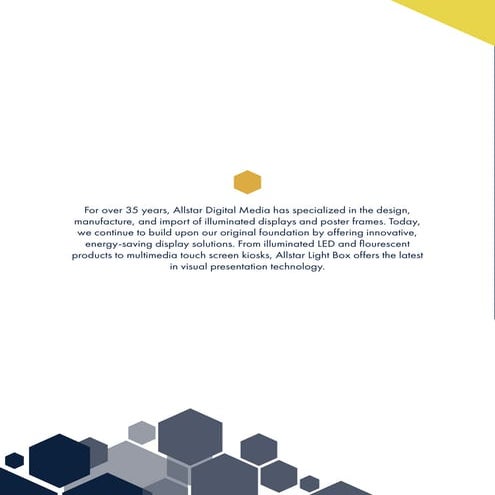 For over 35 years, Allstar Digital Media has specialized in the design, manufacture, and import of illuminated displays and poster frames. Today, we continue to build upon our original foundation by offering innovative, energy-saving display solutions. From illuminated LED and flourescent products to multimedia touch screen kiosks, Allstar Light Box offers the latest in visual presentation technology.